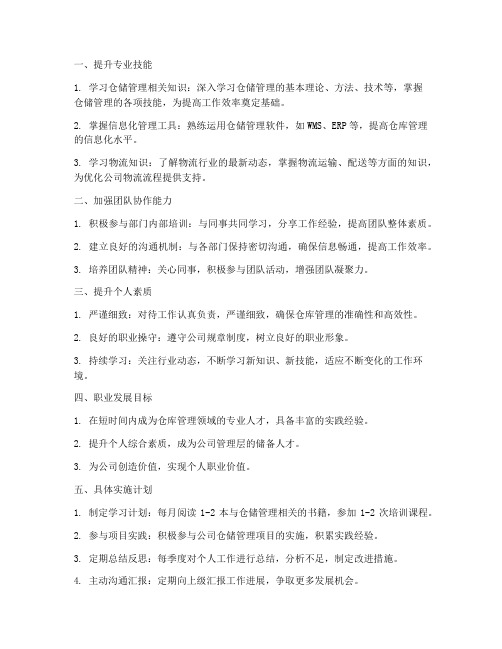 一、提升专业技能

1. 学习仓储管理相关知识：深入学习仓储管理的基本理论、方法、技术等，掌握仓储管理的各项技能，为提高工作效率奠定基础。

2. 掌握信息化管理工具：熟练运用仓储管理软件，如 WMS、ERP 等，提高仓库管理的信息化水平。

3. 学习物流知识：了解物流行业的最新动态，掌握物流运输、配送等方面的知识，为优化公司物流流程提供支持。

二、加强团队协作能力

1. 积极参与部门内部培训：与同事共同学习，分享工作经验，提高团队整体素质。

2. 建立良好的沟通机制：与各部门保持密切沟通，确保信息畅通，提高工作效率。

3. 培养团队精神：关心同事，积极参与团队活动，增强团队凝聚力。

三、提升个人素质

1. 严谨细致：对待工作认真负责，严谨细致，确保仓库管理的准确性和高效性。

2. 良好的职业操守：遵守公司规章制度，树立良好的职业形象。

3. 持续学习：关注行业动态，不断学习新知识、新技能，适应不断变化的工作环境。

四、职业发展目标

1. 在短时间内成为仓库管理领域的专业人才，具备丰富的实践经验。

2. 提升个人综合素质，成为公司管理层的储备人才。

3. 为公司创造价值，实现个人职业价值。

五、具体实施计划

1. 制定学习计划：每月阅读 1-2 本与仓储管理相关的书籍，参加 1-2 次培训课程。

2. 参与项目实践：积极参与公司仓储管理项目的实施，积累实践经验。

3. 定期总结反思：每季度对个人工作进行总结，分析不足，制定改进措施。

4. 主动沟通汇报：定期向上级汇报工作进展，争取更多发展机会。